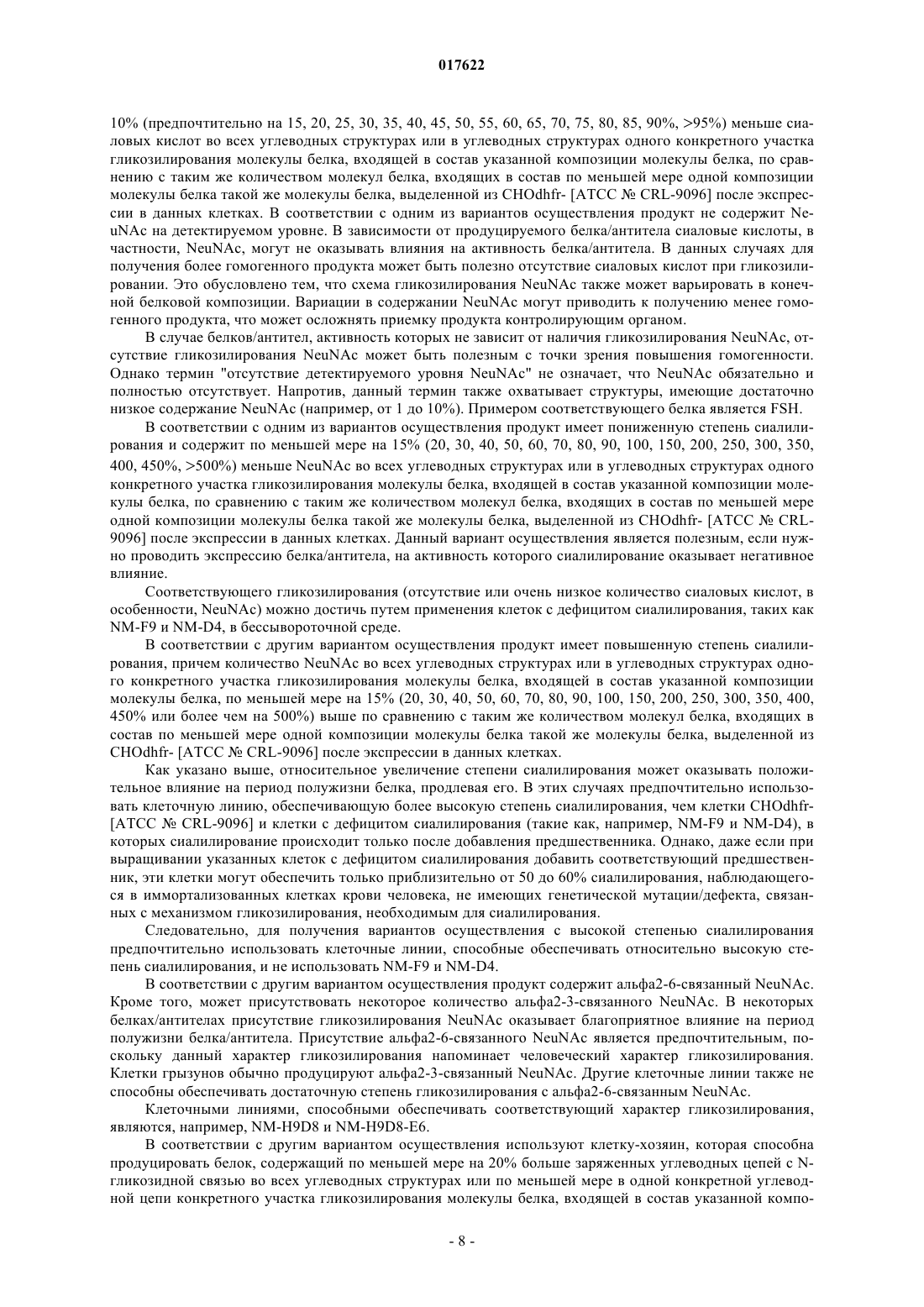 017622

10% (предпочтительно на 15, 20, 25, 30, 35, 40, 45, 50, 55, 60, 65, 70, 75, 80, 85, 90%, >95%) меньше сиаловых кислот во всех углеводных структурах или в углеводных структурах одного конкретного участка гликозилирования молекулы белка, входящей в состав указанной композиции молекулы белка, по сравнению с таким же количеством молекул белка, входящих в состав по меньшей мере одной композиции молекулы белка такой же молекулы белка, выделенной из CHOdhfr- [ATCC № CRL-9096] после экспрессии в данных клетках. В соответствии с одним из вариантов осуществления продукт не содержит NeuNAc на детектируемом уровне. В зависимости от продуцируемого белка/антитела сиаловые кислоты, в частности, NeuNAc, могут не оказывать влияния на активность белка/антитела. В данных случаях для получения более гомогенного продукта может быть полезно отсутствие сиаловых кислот при гликозилировании. Это обусловлено тем, что схема гликозилирования NeuNAc также может варьировать в конечной белковой композиции. Вариации в содержании NeuNAc могут приводить к получению менее гомогенного продукта, что может осложнять приемку продукта контролирующим органом.

В случае белков/антител, активность которых не зависит от наличия гликозилирования NeuNAc, отсутствие гликозилирования NeuNAc может быть полезным с точки зрения повышения гомогенности. Однако термин "отсутствие детектируемого уровня NeuNAc" не означает, что NeuNAc обязательно и полностью отсутствует. Напротив, данный термин также охватывает структуры, имеющие достаточно низкое содержание NeuNAc (например, от 1 до 10%). Примером соответствующего белка является FSH.

В соответствии с одним из вариантов осуществления продукт имеет пониженную степень сиалилирования и содержит по меньшей мере на 15% (20, 30, 40, 50, 60, 70, 80, 90, 100, 150, 200, 250, 300, 350, 400, 450%, >500%) меньше NeuNAc во всех углеводных структурах или в углеводных структурах одного конкретного участка гликозилирования молекулы белка, входящей в состав указанной композиции молекулы белка, по сравнению с таким же количеством молекул белка, входящих в состав по меньшей мере одной композиции молекулы белка такой же молекулы белка, выделенной из CHOdhfr- [ATCC № CRL-9096] после экспрессии в данных клетках. Данный вариант осуществления является полезным, если нужно проводить экспрессию белка/антитела, на активность которого сиалилирование оказывает негативное влияние.

Соответствующего гликозилирования (отсутствие или очень низкое количество сиаловых кислот, в особенности, NeuNAc) можно достичь путем применения клеток с дефицитом сиалилирования, таких как NM-F9 и NM-D4, в бессывороточной среде.

В соответствии с другим вариантом осуществления продукт имеет повышенную степень сиалилирования, причем количество NeuNAc во всех углеводных структурах или в углеводных структурах одного конкретного участка гликозилирования молекулы белка, входящей в состав указанной композиции молекулы белка, по меньшей мере на 15% (20, 30, 40, 50, 60, 70, 80, 90, 100, 150, 200, 250, 300, 350, 400, 450% или более чем на 500%) выше по сравнению с таким же количеством молекул белка, входящих в состав по меньшей мере одной композиции молекулы белка такой же молекулы белка, выделенной из CHOdhfr- [ATCC № CRL-9096] после экспрессии в данных клетках.

Как указано выше, относительное увеличение степени сиалилирования может оказывать положительное влияние на период полужизни белка, продлевая его. В этих случаях предпочтительно использовать клеточную линию, обеспечивающую более высокую степень сиалилирования, чем клетки CHOdhfr- [ATCC № CRL-9096] и клетки с дефицитом сиалилирования (такие как, например, NM-F9 и NM-D4), в которых сиалилирование происходит только после добавления предшественника. Однако, даже если при выращивании указанных клеток с дефицитом сиалилирования добавить соответствующий предшественник, эти клетки могут обеспечить только приблизительно от 50 до 60% сиалилирования, наблюдающегося в иммортализованных клетках крови человека, не имеющих генетической мутации/дефекта, связанных с механизмом гликозилирования, необходимым для сиалилирования.

Следовательно, для получения вариантов осуществления с высокой степенью сиалилирования предпочтительно использовать клеточные линии, способные обеспечивать относительно высокую степень сиалилирования, и не использовать NM-F9 и NM-D4.

В соответствии с другим вариантом осуществления продукт содержит альфа2-6-связанный NeuNAc. Кроме того, может присутствовать некоторое количество альфа2-3-связанного NeuNAc. В некоторых белках/антителах присутствие гликозилирования NeuNAc оказывает благоприятное влияние на период полужизни белка/антитела. Присутствие альфа2-6-связанного NeuNAc является предпочтительным, поскольку данный характер гликозилирования напоминает человеческий характер гликозилирования. Клетки грызунов обычно продуцируют альфа2-3-связанный NeuNAc. Другие клеточные линии также не способны обеспечивать достаточную степень гликозилирования с альфа2-6-связанным NeuNAc.

Клеточными линиями, способными обеспечивать соответствующий характер гликозилирования, являются, например, NM-H9D8 и NM-H9D8-E6.

В соответствии с другим вариантом осуществления используют клетку-хозяин, которая способна продуцировать белок, содержащий по меньшей мере на 20% больше заряженных углеводных цепей с N-гликозидной связью во всех углеводных структурах или по меньшей мере в одной конкретной углеводной цепи конкретного участка гликозилирования молекулы белка, входящей в состав указанной компо-

- 8 -